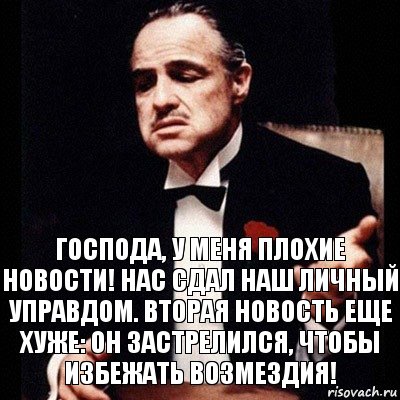 ГОСПОДА, У МЕНЯ ПЛОХИЕ НОВОСТИ! НАС СДАЛ НАШ ЛИЧНЫЙ УПРАВДОМ. ВТОРАЯ НОВОСТЬ ЕЩЕ ХУЖЕ: ОН ЗАСТРЕЛИЛСЯ, ЧТОБЫ ИЗБЕЖАТЬ ВОЗМЕЗДИЯ!

risovach.ru